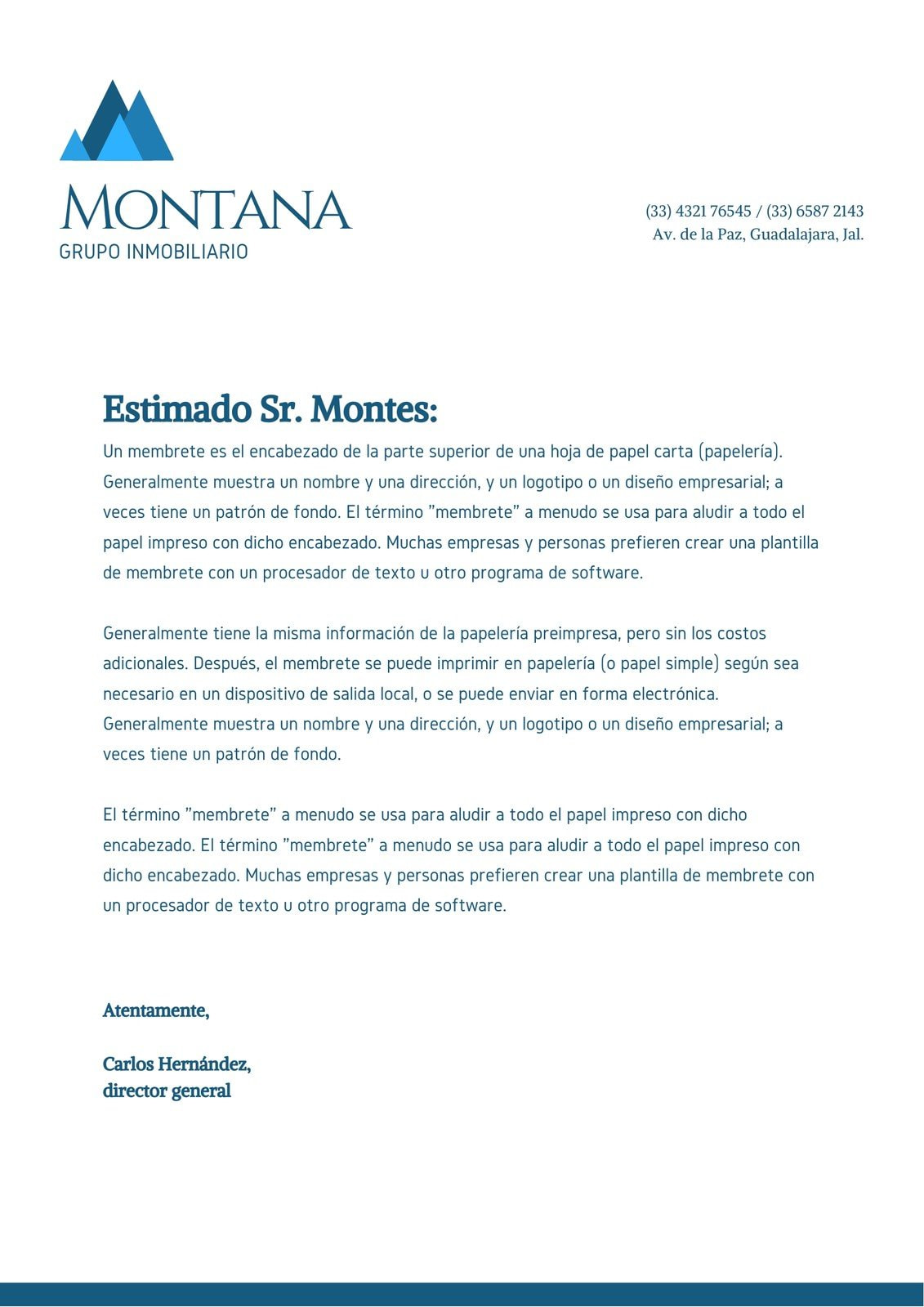 MONTANA
GRUPO INMOBILIARIO

(33) 4321 76545 / (33) 6587 2143
Av. de la Paz, Guadalajara, Jal.

Estimado Sr. Montes:

Un membrete es el encabezado de la parte superior de una hoja de papel carta (papelería). Generalmente muestra un nombre y una dirección, y un logotipo o un diseño empresarial; a veces tiene un patrón de fondo. El término "membrete" a menudo se usa para aludir a todo el papel impreso con dicho encabezado. Muchas empresas y personas prefieren crear una plantilla de membrete con un procesador de texto u otro programa de software.

Generalmente tiene la misma información de la papelería preimpresa, pero sin los costos adicionales. Después, el membrete se puede imprimir en papelería (o papel simple) según sea necesario en un dispositivo de salida local, o se puede enviar en forma electrónica. Generalmente muestra un nombre y una dirección, y un logotipo o un diseño empresarial; a veces tiene un patrón de fondo.

El término "membrete" a menudo se usa para aludir a todo el papel impreso con dicho encabezado. El término "membrete" a menudo se usa para aludir a todo el papel impreso con dicho encabezado. Muchas empresas y personas prefieren crear una plantilla de membrete con un procesador de texto u otro programa de software.

Atentamente,

Carlos Hernández,
director general